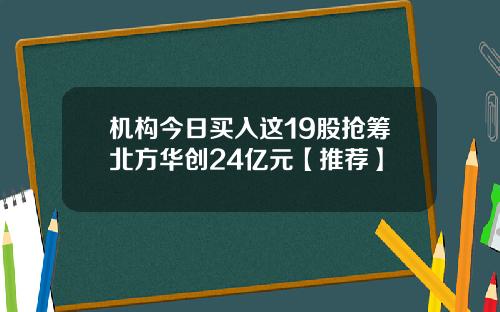 机构今日买入这19股抢筹北方华创24亿元【推荐】